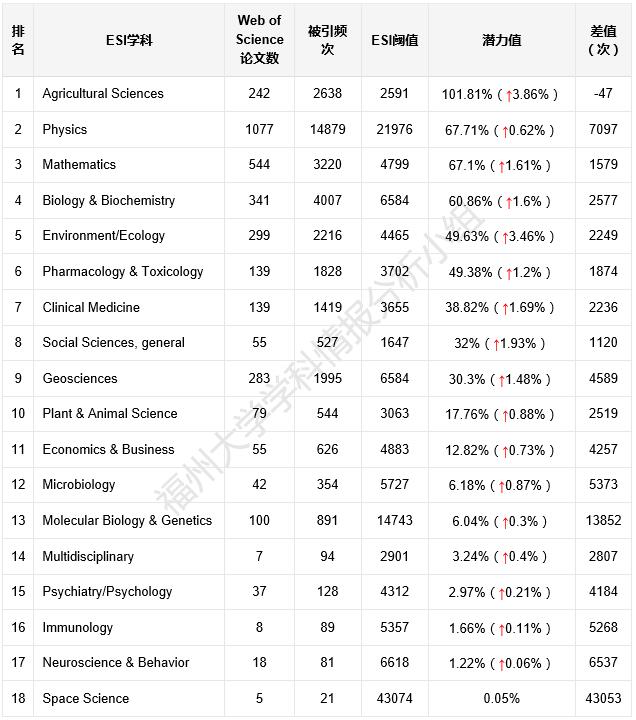 | 排名 | ESI学科 | Web of Science 论文数 | 被引频次 | ESI阈值 | 潜力值 | 差值（次） |
|---|---|---|---|---|---|---|
| 1 | Agricultural Sciences | 242 | 2638 | 2591 | 101.81%（↑3.86%） | -47 |
| 2 | Physics | 1077 | 14879 | 21976 | 67.71%（↑0.62%） | 7097 |
| 3 | Mathematics | 544 | 3220 | 4799 | 67.1%（↑1.61%） | 1579 |
| 4 | Biology & Biochemistry | 341 | 4007 | 6584 | 60.86%（↑1.6%） | 2577 |
| 5 | Environment/Ecology | 299 | 2216 | 4465 | 49.63%（↑3.46%） | 2249 |
| 6 | Pharmacology & Toxicology | 139 | 1828 | 3702 | 49.38%（↑1.2%） | 1874 |
| 7 | Clinical Medicine | 139 | 1419 | 3655 | 38.82%（↑1.69%） | 2236 |
| 8 | Social Sciences, general | 55 | 527 | 1647 | 32%（↑1.93%） | 1120 |
| 9 | Geosciences | 283 | 1995 | 6584 | 30.3%（↑1.48%） | 4589 |
| 10 | Plant & Animal Science | 79 | 544 | 3063 | 17.76%（↑0.88%） | 2519 |
| 11 | Economics & Business | 55 | 626 | 4883 | 12.82%（↑0.73%） | 4257 |
| 12 | Microbiology | 42 | 354 | 5727 | 6.18%（↑0.87%） | 5373 |
| 13 | Molecular Biology & Genetics | 100 | 891 | 14743 | 6.04%（↑0.3%） | 13852 |
| 14 | Multidisciplinary | 7 | 94 | 2901 | 3.24%（↑0.4%） | 2807 |
| 15 | Psychiatry/Psychology | 37 | 128 | 4312 | 2.97%（↑0.21%） | 4184 |
| 16 | Immunology | 8 | 89 | 5357 | 1.66%（↑0.11%） | 5268 |
| 17 | Neuroscience & Behavior | 18 | 81 | 6618 | 1.22%（↑0.06%） | 6537 |
| 18 | Space Science | 5 | 21 | 43074 | 0.05% | 43053 |

福州大学学科情报分析小组